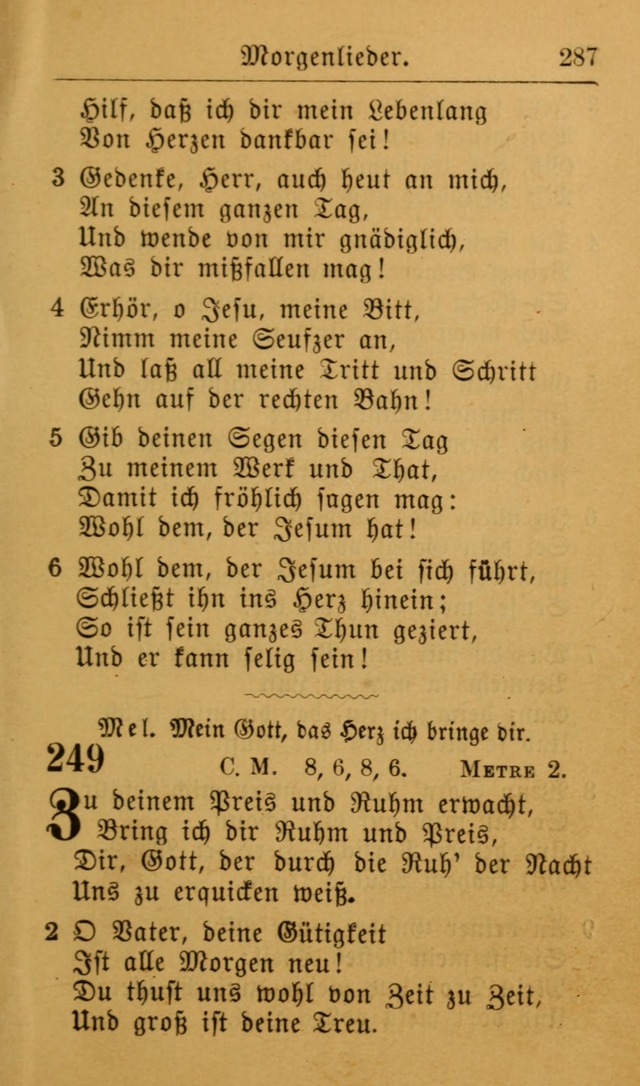 Morgenlieder. 287

Hilf, daß ich dir mein Lebenlang
Von Herzen dankbar sei!

3 Gedenke, Herr, auch heut an mich,
An diesem ganzen Tag,
Und wende von mir gnädiglich,
Was dir mißfallen mag!

4 Erhör, o Jesu, meine Bitt,
Nimm meine Seufzer an,
Und laß all meine Tritt und Schritt
Gehn auf der rechten Bahn!

5 Gib deinen Segen diesen Tag
Zu meinem Werk und That,
Damit ich fröhlich sagen mag:
Wohl dem, der Jesum hat!

6 Wohl dem, der Jesum bei sich führt,
Schließt ihn ins Herz hinein;
So ist sein ganzes Thun geziert,
Und er kann selig sein!

Mel. Mein Gott, das Herz ich bringe dir.

249 C. M. 8, 6, 8, 6. Metre 2.

Zu deinem Preis und Ruhm erwacht,
Bring ich dir Ruhm und Preis,
Dir, Gott, der durch die Ruh' der Nacht
Uns zu erquicken weiß.

2 O Vater, deine Gütigkeit
Ist alle Morgen neu!
Du thust uns wohl von Zeit zu Zeit,
Und groß ist deine Treu.